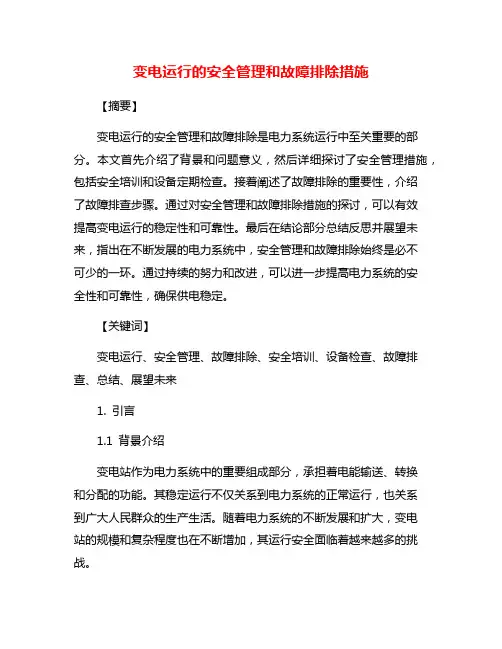 变电运行的安全管理和故障排除措施

【摘要】

变电运行的安全管理和故障排除是电力系统运行中至关重要的部分。本文首先介绍了背景和问题意义，然后详细探讨了安全管理措施，包括安全培训和设备定期检查。接着阐述了故障排除的重要性，介绍了故障排查步骤。通过对安全管理和故障排除措施的探讨，可以有效提高变电运行的稳定性和可靠性。最后在结论部分总结反思并展望未来，指出在不断发展的电力系统中，安全管理和故障排除始终是必不可少的一环。通过持续的努力和改进，可以进一步提高电力系统的安全性和可靠性，确保供电稳定。

【关键词】

变电运行、安全管理、故障排除、安全培训、设备检查、故障排查、总结、展望未来

1. 引言

1.1 背景介绍

变电站作为电力系统中的重要组成部分，承担着电能输送、转换和分配的功能。其稳定运行不仅关系到电力系统的正常运行，也关系到广大人民群众的生产生活。随着电力系统的不断发展和扩大，变电站的规模和复杂程度也在不断增加，其运行安全面临着越来越多的挑战。